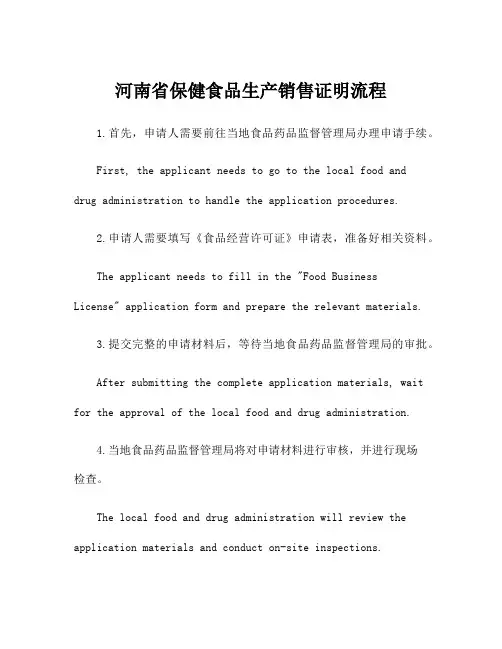 河南省保健食品生产销售证明流程

1.首先，申请人需要前往当地食品药品监督管理局办理申请手续。

First, the applicant needs to go to the local food and drug administration to handle the application procedures.

2.申请人需要填写《食品经营许可证》申请表，准备好相关资料。

The applicant needs to fill in the "Food Business License" application form and prepare the relevant materials.

3.提交完整的申请材料后，等待当地食品药品监督管理局的审批。

After submitting the complete application materials, wait for the approval of the local food and drug administration.

4.当地食品药品监督管理局将对申请材料进行审核，并进行现场检查。

The local food and drug administration will review the application materials and conduct on-site inspections.